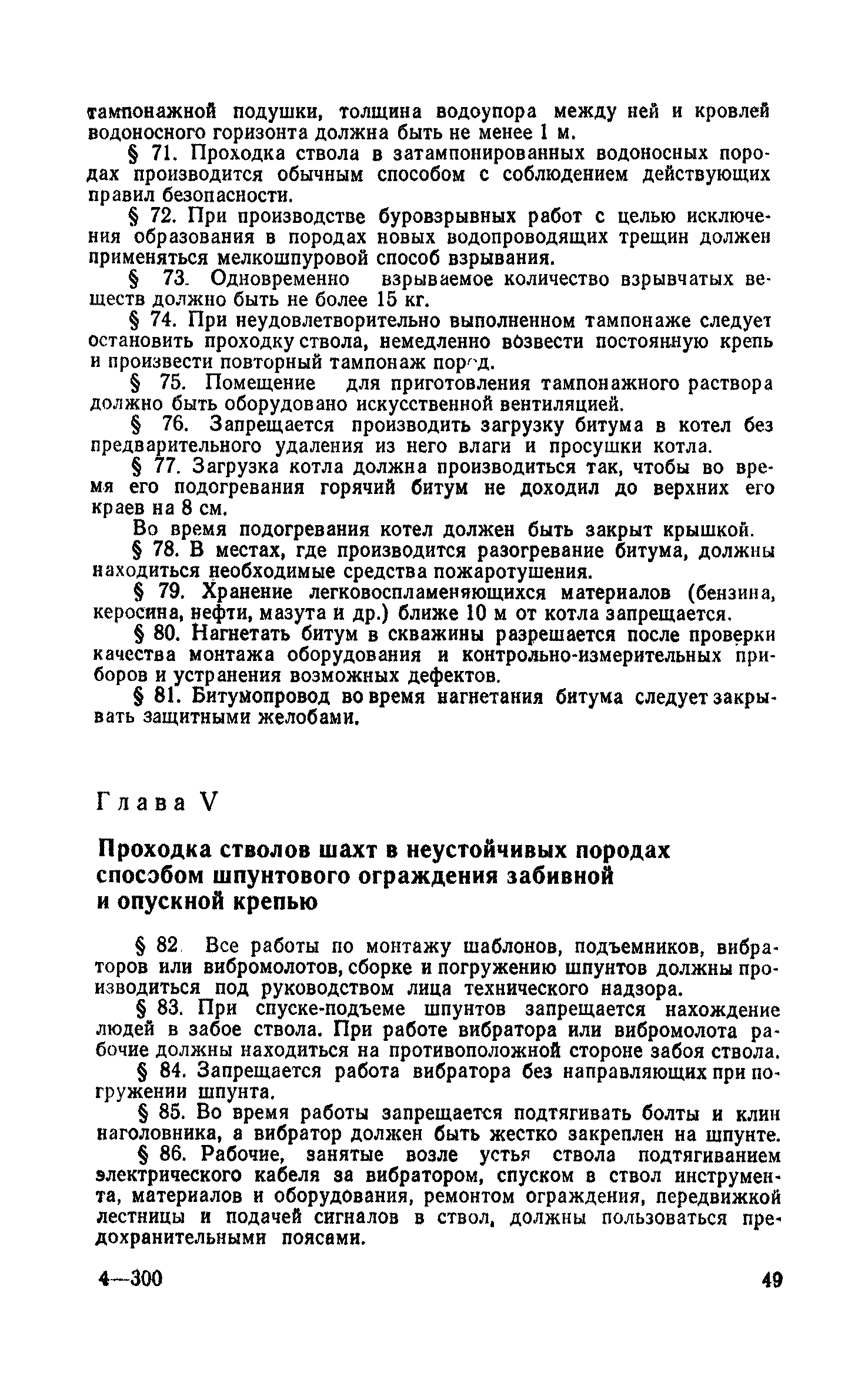 тампонажной подушки, толщина водоупора между ней и кровлей водоносного горизонта должна быть не менее 1 м.

§ 71. Проходка ствола в затампонированных водоносных породах производится обычным способом с соблюдением действующих правил безопасности.

§ 72. При производстве буровзрывных работ с целью исключения образования в породах новых водопроводящих трещин должен применяться мелкошпуровой способ взрывания.

§ 73. Одновременно взрываемое количество взрывчатых веществ должно быть не более 15 кг.

§ 74. При неудовлетворительно выполненном тампонаже следует остановить проходку ствола, немедленно возвести постоянную крепь и произвести повторный тампонаж пород.

§ 75. Помещение для приготовления тампонажного раствора должно быть оборудовано искусственной вентиляцией.

§ 76. Запрещается производить загрузку битума в котел без предварительного удаления из него влаги и просушки котла.

§ 77. Загрузка котла должна производиться так, чтобы во время его подогревания горячий битум не доходил до верхних его краев на 8 см.

Во время подогревания котел должен быть закрыт крышкой.

§ 78. В местах, где производится разогревание битума, должны находиться необходимые средства пожаротушения.

§ 79. Хранение легковоспламеняющихся материалов (бензина, керосина, нефти, мазута и др.) ближе 10 м от котла запрещается.

§ 80. Нагнетать битум в скважины разрешается после проверки качества монтажа оборудования и контрольно-измерительных приборов и устранения возможных дефектов.

§ 81. Битумопровод во время нагнетания битума следует закрывать защитными желобами.

Глава V

Проходка стволов шахт в неустойчивых породах способом шпунтового ограждения забивной и опускной крепью

§ 82. Все работы по монтажу шаблонов, подъемников, вибраторов или вибромолотов, сборке и погружению шпунтов должны производиться под руководством лица технического надзора.

§ 83. При спуске-подъеме шпунтов запрещается нахождение людей в забое ствола. При работе вибратора или вибромолота рабочие должны находиться на противоположной стороне забоя ствола.

§ 84. Запрещается работа вибратора без направляющих при погружении шпунта.

§ 85. Во время работы запрещается подтягивать болты и клин наголовника, а вибратор должен быть жестко закреплен на шпунте.

§ 86. Рабочие, занятые возле устья ствола подтягиванием электрического кабеля за вибратором, спуском в ствол инструмента, материалов и оборудования, ремонтом ограждения, передвижкой лестницы и подачей сигналов в ствол, должны пользоваться предохранительными поясами.

4—300

49